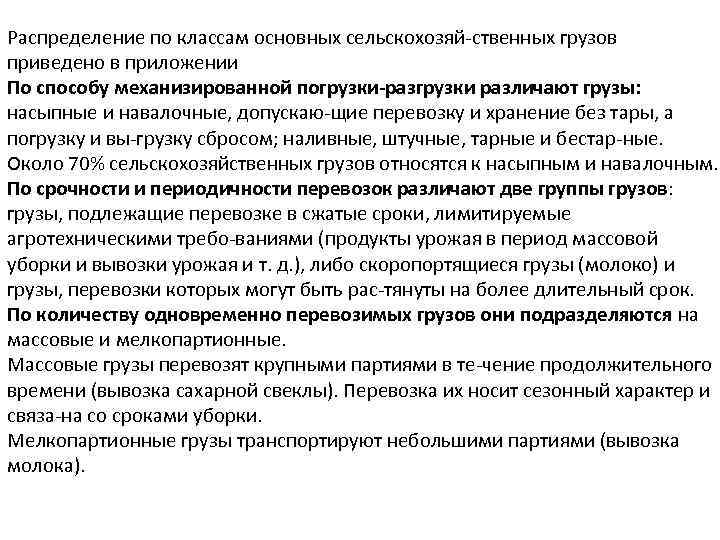 Распределение по классам основных сельскохозяй-ственных грузов приведено в приложении
По способу механизированной погрузки-разгрузки различают грузы: насыпные и навалочные, допускаю-щие перевозку и хранение без тары, а погрузку и вы-грузку сбросом; наливные, штучные, тарные и бестар-ные.
Около 70% сельскохозяйственных грузов относятся к насыпным и навалочным.
По срочности и периодичности перевозок различают две группы грузов: грузы, подлежащие перевозке в сжатые сроки, лимитируемые агротехническими требо-ваниями (продукты урожая в период массовой уборки и вывозки урожая и т. д.), либо скоропортящиеся грузы (молоко) и грузы, перевозки которых могут быть рас-тянуты на более длительный срок.
По количеству одновременно перевозимых грузов они подразделяются на массовые и мелкопартионные.
Массовые грузы перевозят крупными партиями в те-чение продолжительного времени (вывозка сахарной свеклы). Перевозка их носит сезонный характер и связа-на со сроками уборки.
Мелкопартионные грузы транспортируют небольшими партиями (вывозка молока).